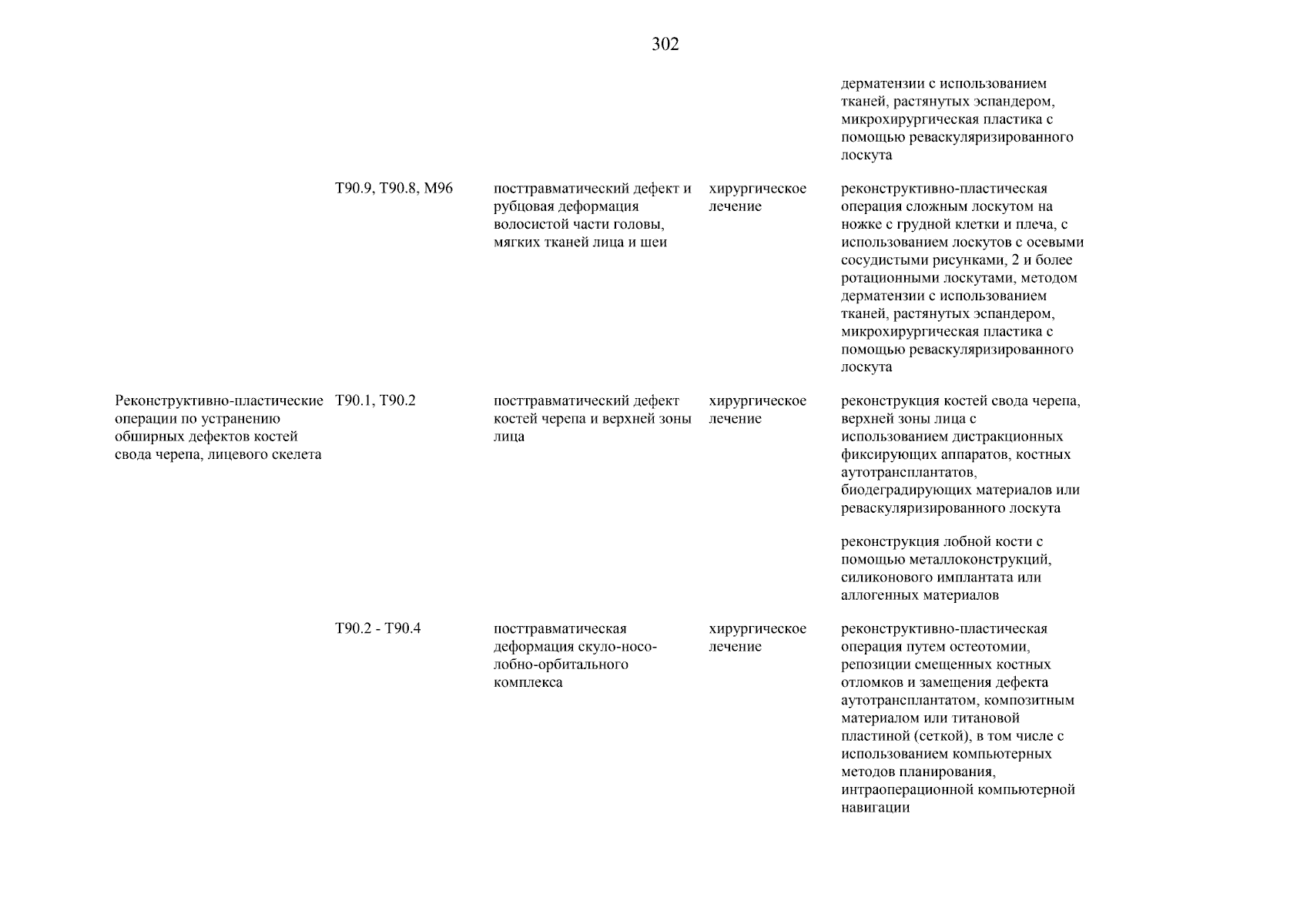 302

| | | | | |
|---|---|---|---|---|
| | | | | дерматензии с использованием тканей, растянутых эспандером, микрохирургическая пластика с помощью реваскуляризированного лоскута |
| | T90.9, T90.8, M96 | посттравматический дефект и рубцовая деформация волосистой части головы, мягких тканей лица и шеи | хирургическое лечение | реконструктивно-пластическая операция сложным лоскутом на ножке с грудной клетки и плеча, с использованием лоскутов с осевыми сосудистыми рисунками, 2 и более ротационными лоскутами, методом дерматензии с использованием тканей, растянутых эспандером, микрохирургическая пластика с помощью реваскуляризированного лоскута |
| Реконструктивно-пластические операции по устранению обширных дефектов костей свода черепа, лицевого скелета | T90.1, T90.2 | посттравматический дефект костей черепа и верхней зоны лица | хирургическое лечение | реконструкция костей свода черепа, верхней зоны лица с использованием дистракционных фиксирующих аппаратов, костных аутотрансплантатов, биодеградирующих материалов или реваскуляризированного лоскута |
| | | | | реконструкция лобной кости с помощью металлоконструкций, силиконового имплантата или аллогенных материалов |
| | T90.2 - T90.4 | посттравматическая деформация скуло-носо-лобно-орбитального комплекса | хирургическое лечение | реконструктивно-пластическая операция путем остеотомии, репозиции смещенных костных отломков и замещения дефекта аутотрансплантатом, композитным материалом или титановой пластиной (сеткой), в том числе с использованием компьютерных методов планирования, интраоперационной компьютерной навигации |